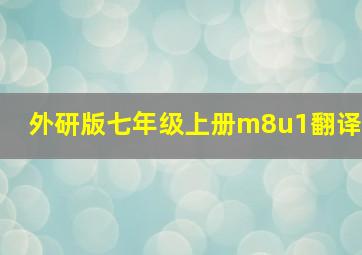 外研版七年级上册m8u1翻译